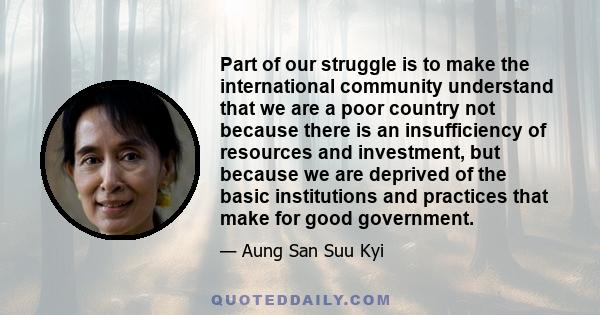 Part of our struggle is to make the international community understand that we are a poor country not because there is an insufficiency of resources and investment, but because we are deprived of the basic institutions and practices that make for good government.

— Aung San Suu Kyi

QUOTEDDAILY.COM